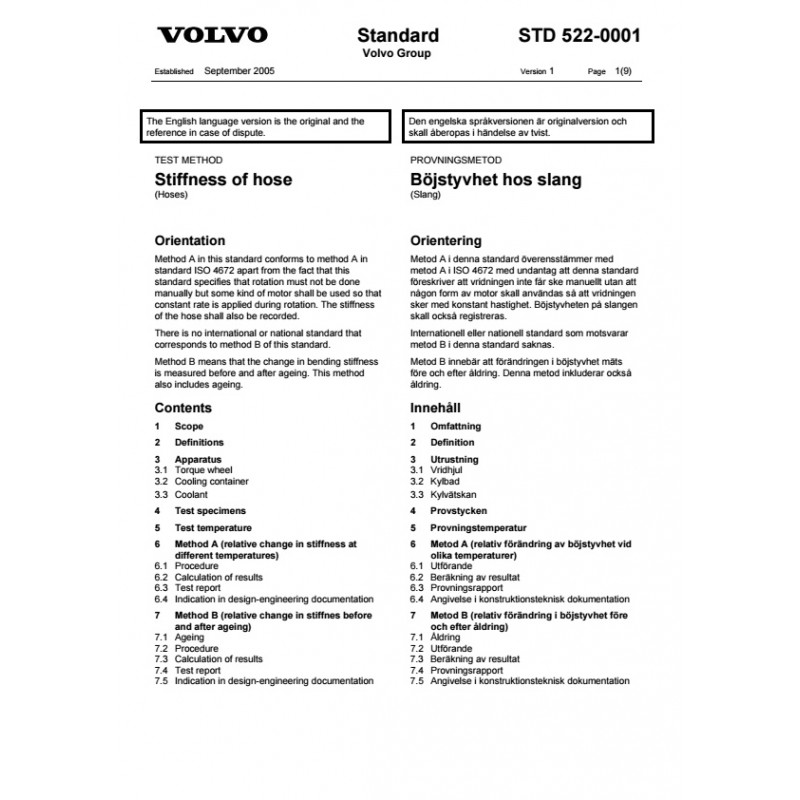 VOLVO

Standard
Volvo Group

STD 522-0001

Established September 2005

Version 1

Page 1(9)

The English language version is the original and the reference in case of dispute.

TEST METHOD

Stiffness of hose
(Hoses)

Orientation

Method A in this standard conforms to method A in standard ISO 4672 apart from the fact that this standard specifies that rotation must not be done manually but some kind of motor shall be used so that constant rate is applied during rotation. The stiffness of the hose shall also be recorded.

There is no international or national standard that corresponds to method B of this standard.

Method B means that the change in bending stiffness is measured before and after ageing. This method also includes ageing.

Contents

1 Scope
2 Definitions
3 Apparatus
3.1 Torque wheel
3.2 Cooling container
3.3 Coolant
4 Test specimens
5 Test temperature
6 Method A (relative change in stiffness at different temperatures)
6.1 Procedure
6.2 Calculation of results
6.3 Test report
6.4 Indication in design-engineering documentation
7 Method B (relative change in stiffnes before and after ageing)
7.1 Ageing
7.2 Procedure
7.3 Calculation of results
7.4 Test report
7.5 Indication in design-engineering documentation

Den engelska språkversionen är originalversion och skall åberopas i händelse av tvist.

PROVNINGSMETOD

Böjstyvhet hos slang
(Slang)

Orientering

Metod A i denna standard överensstämmer med metod A i ISO 4672 med undantag att denna standard föreskriver att vridningen inte får ske manuellt utan att någon form av motor skall användas så att vridningen sker med konstant hastighet. Böjstyvheten på slangen skall också registreras.

Internationell eller nationell standard som motsvarar metod B i denna standard saknas.

Metod B innebär att förändringen i böjstyvhet mäts före och efter åldring. Denna metod inkluderar också åldring.

Innehåll

1 Omfattning
2 Definition
3 Utrustning
3.1 Vridhjul
3.2 Kylbad
3.3 Kylvätskan
4 Provstycken
5 Provningstemperatur
6 Metod A (relativ förändring av böjstyvhet vid olika temperaturer)
6.1 Utförande
6.2 Beräkning av resultat
6.3 Provningsrapport
6.4 Angivelse i konstruktionsteknisk dokumentation
7 Metod B (relativ förändring i böjstyvhet före och efter åldring)
7.1 Åldring
7.2 Utförande
7.3 Beräkning av resultat
7.4 Provningsrapport
7.5 Angivelse i konstruktionsteknisk dokumentation